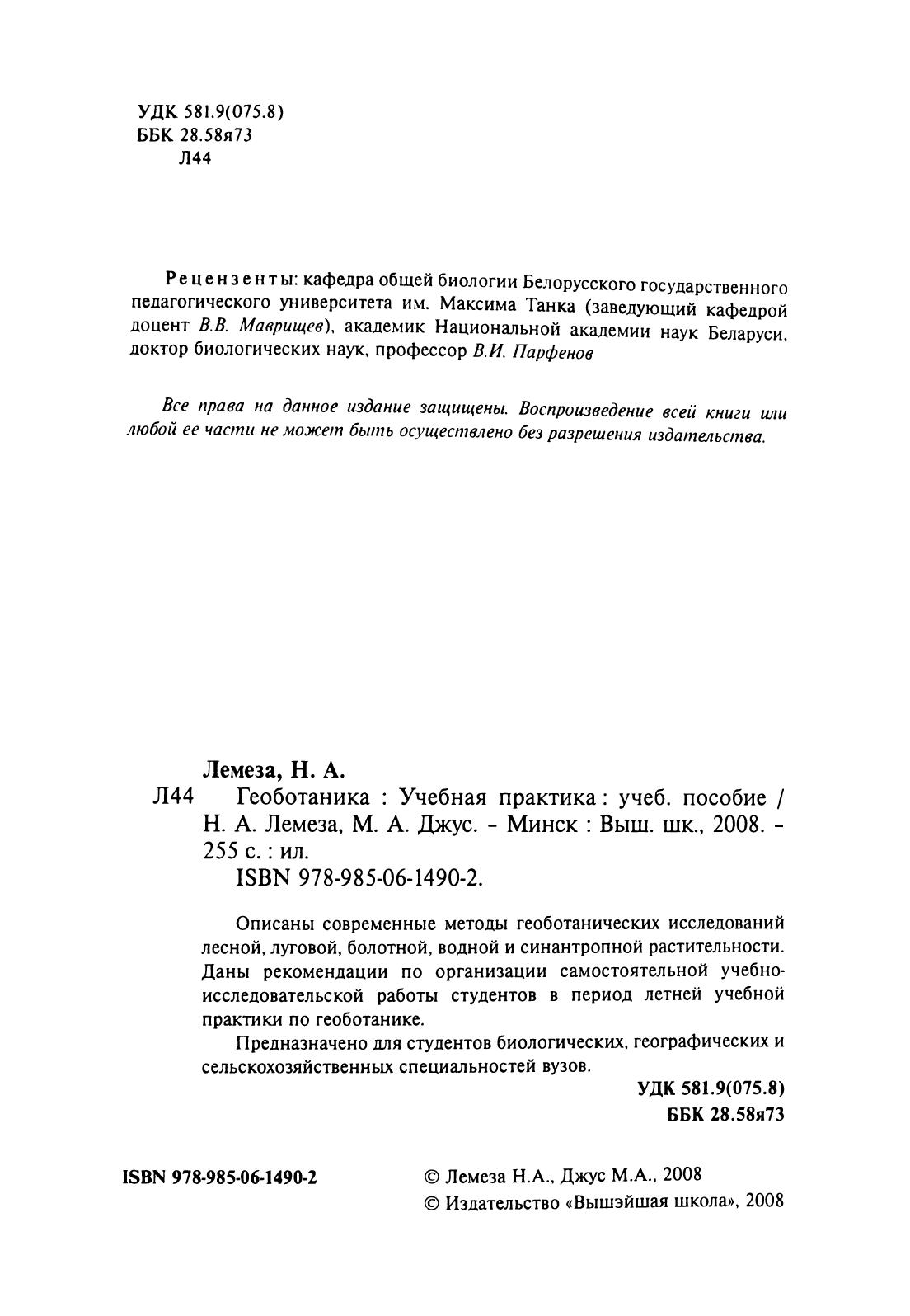 УДК 581.9(075.8)
ББК 28.58я73
Л44

Рецензенты: кафедра общей биологии Белорусского государственного педагогического университета им. Максима Танка (заведующий кафедрой доцент В.В. Маврищев), академик Национальной академии наук Беларуси, доктор биологических наук, профессор В.И. Парфенов

Все права на данное издание защищены. Воспроизведение всей книги или любой ее части не может быть осуществлено без разрешения издательства.

Лемеза, Н. А.
Л44 Геоботаника : Учебная практика : учеб. пособие / Н. А. Лемеза, М. А. Джус. - Минск : Выш. шк., 2008. - 255 с. : ил.
ISBN 978-985-06-1490-2.

Описаны современные методы геоботанических исследований лесной, луговой, болотной, водной и синантропной растительности. Даны рекомендации по организации самостоятельной учебно-исследовательской работы студентов в период летней учебной практики по геоботанике.

Предназначено для студентов биологических, географических и сельскохозяйственных специальностей вузов.

УДК 581.9(075.8)
ББК 28.58я73

ISBN 978-985-06-1490-2

© Лемеза Н.А., Джус М.А., 2008
© Издательство «Вышэйшая школа», 2008